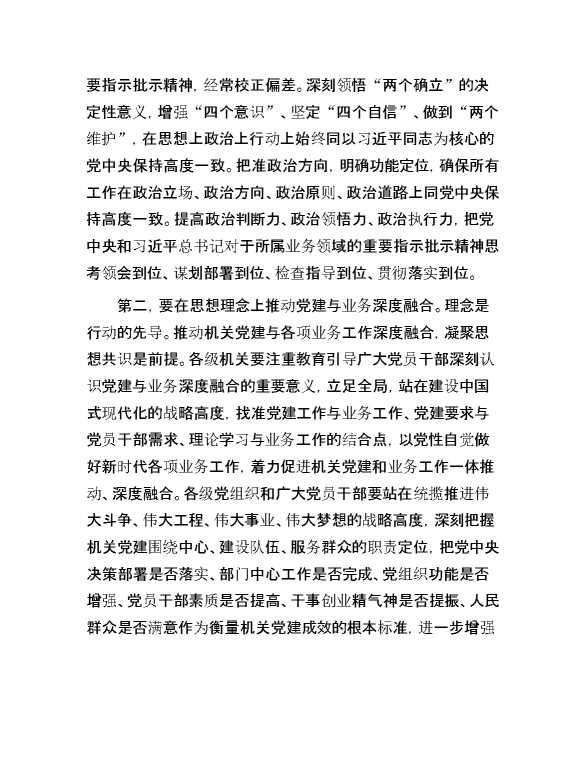 要指示批示精神，经常校正偏差。深刻领悟“两个确立”的决定性意义，增强“四个意识”、坚定“四个自信”、做到“两个维护”，在思想上政治上行动上始终同以习近平同志为核心的党中央保持高度一致。把准政治方向，明确功能定位，确保所有工作在政治立场、政治方向、政治原则、政治道路上同党中央保持高度一致。提高政治判断力、政治领悟力、政治执行力，把党中央和习近平总书记对于所属业务领域的重要指示批示精神思考领会到位、谋划部署到位、检查指导到位、贯彻落实到位。

第二，要在思想理念上推动党建与业务深度融合。理念是行动的先导。推动机关党建与各项业务工作深度融合，凝聚思想共识是前提。各级机关要注重教育引导广大党员干部深刻认识党建与业务深度融合的重要意义，立足全局，站在建设中国式现代化的战略高度，找准党建工作与业务工作、党建要求与党员干部需求、理论学习与业务工作的结合点，以党性自觉做好新时代各项业务工作，着力促进机关党建和业务工作一体推动、深度融合。各级党组织和广大党员干部要站在统揽推进伟大斗争、伟大工程、伟大事业、伟大梦想的战略高度，深刻把握机关党建围绕中心、建设队伍、服务群众的职责定位，把党中央决策部署是否落实、部门中心工作是否完成、党组织功能是否增强、党员干部素质是否提高、干事创业精气神是否提振、人民群众是否满意作为衡量机关党建成效的根本标准，进一步增强